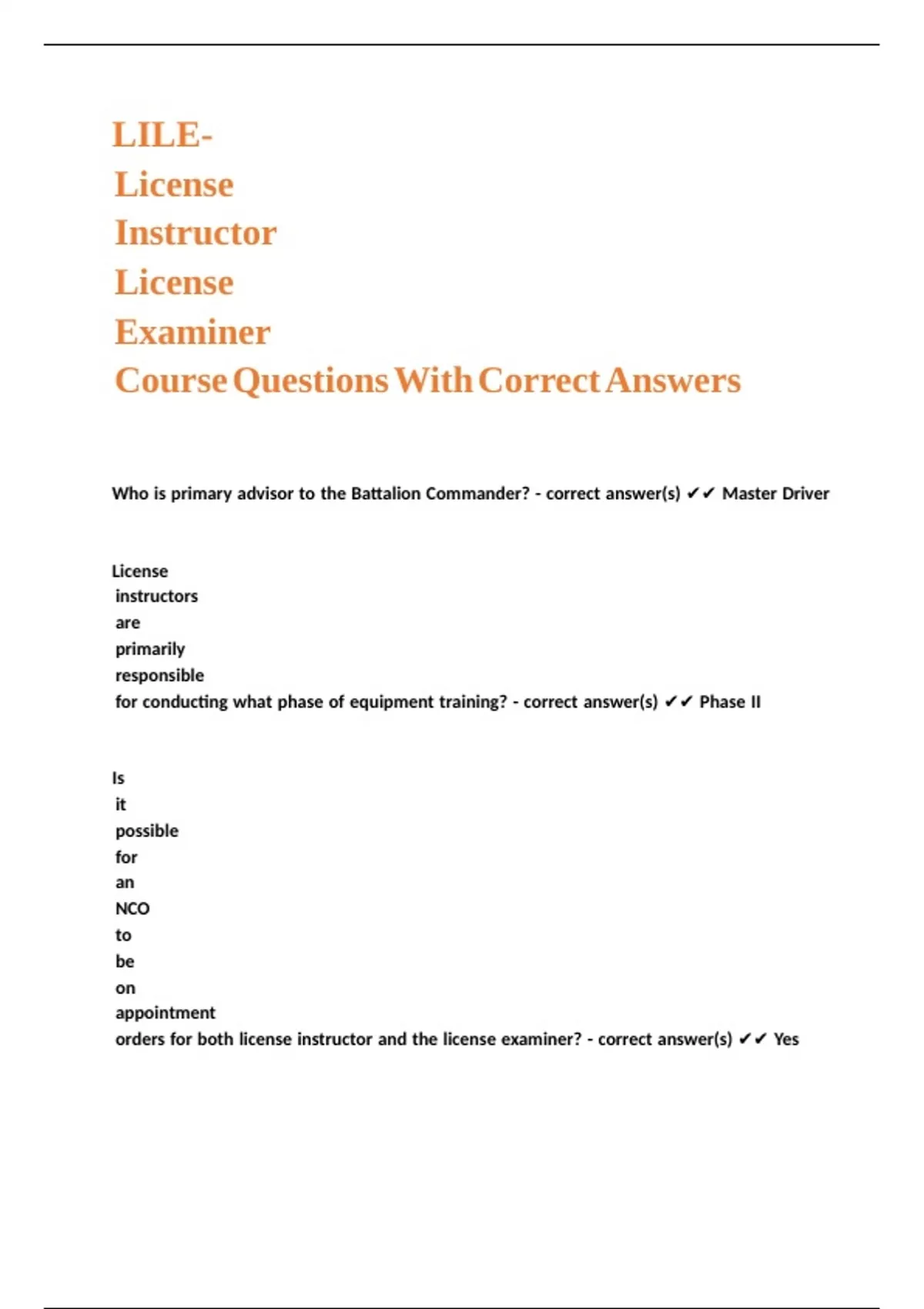 LILE-
License
Instructor
License
Examiner
Course Questions With Correct Answers

Who is primary advisor to the Battalion Commander? - correct answer(s) ✔✔ Master Driver

License instructors are primarily responsible for conducting what phase of equipment training? - correct answer(s) ✔✔ Phase II

Is it possible for an NCO to be on appointment orders for both license instructor and the license examiner? - correct answer(s) ✔✔ Yes